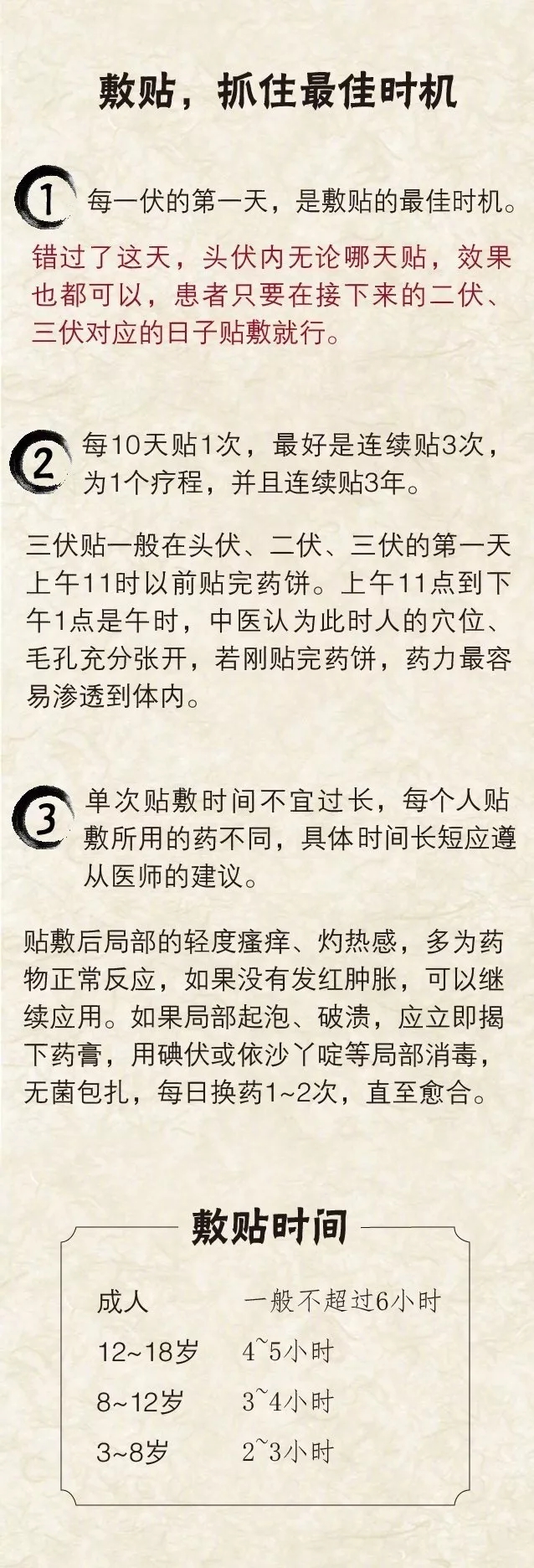 敷贴，抓住最佳时机

1 每一伏的第一天，是敷贴的最佳时机。

错过了这天，头伏内无论哪天贴，效果也都可以，患者只要在接下来的二伏、三伏对应的日子贴敷就行。

2 每10天贴1次，最好是连续贴3次，为1个疗程，并且连续贴3年。

三伏贴一般在头伏、二伏、三伏的第一天上午11时以前贴完药饼。上午11点到下午1点是午时，中医认为此时人的穴位、毛孔充分张开，若刚贴完药饼，药力最容易渗透到体内。

3 单次贴敷时间不宜过长，每个人贴敷所用的药不同，具体时间长短应遵从医师的建议。

贴敷后局部的轻度瘙痒、灼热感，多为药物正常反应，如果没有发红肿胀，可以继续应用。如果局部起泡、破溃，应立即揭下药膏，用碘伏或依沙丫啶等局部消毒，无菌包扎，每日换药1~2次，直至愈合。

敷贴时间

| 成人 | 一般不超过6小时 |
|---|---|
| 12~18岁 | 4~5小时 |
| 8~12岁 | 3~4小时 |
| 3~8岁 | 2~3小时 |